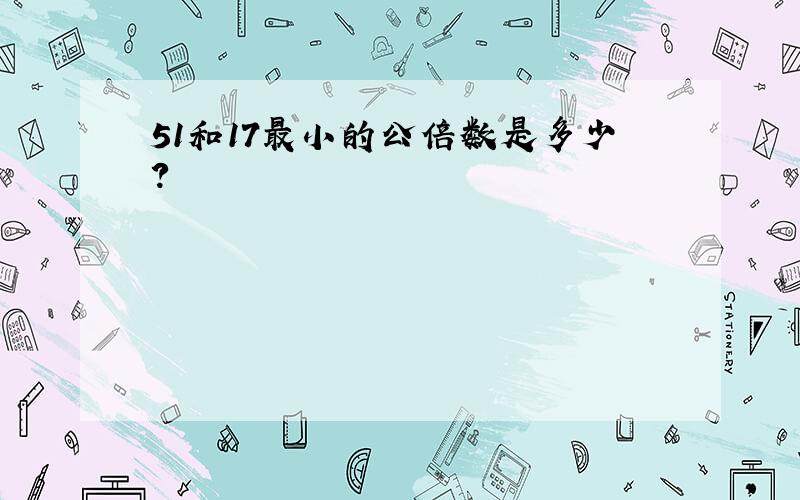 51和17最小的公倍数是多少?

STATIONERY